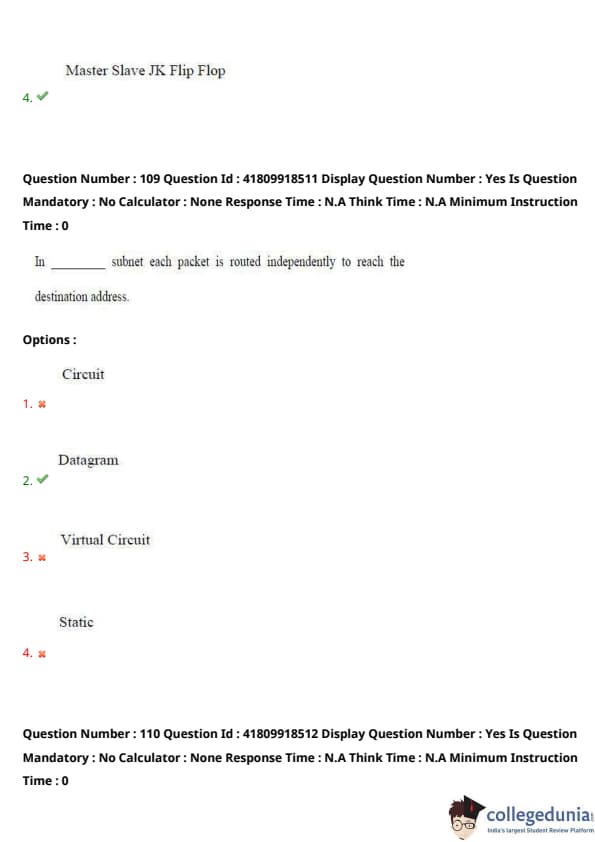 Master Slave JK Flip Flop
4. ✔

Question Number : 109 Question Id : 41809918511 Display Question Number : Yes Is Question Mandatory : No Calculator : None Response Time : N.A Think Time : N.A Minimum Instruction Time : 0

In ________ subnet each packet is routed independently to reach the destination address.

Options :

Circuit
1. ✖

Datagram
2. ✔

Virtual Circuit
3. ✖

Static
4. ✖

Question Number : 110 Question Id : 41809918512 Display Question Number : Yes Is Question Mandatory : No Calculator : None Response Time : N.A Think Time : N.A Minimum Instruction Time : 0

collegedunia
India's largest Student Review Platform